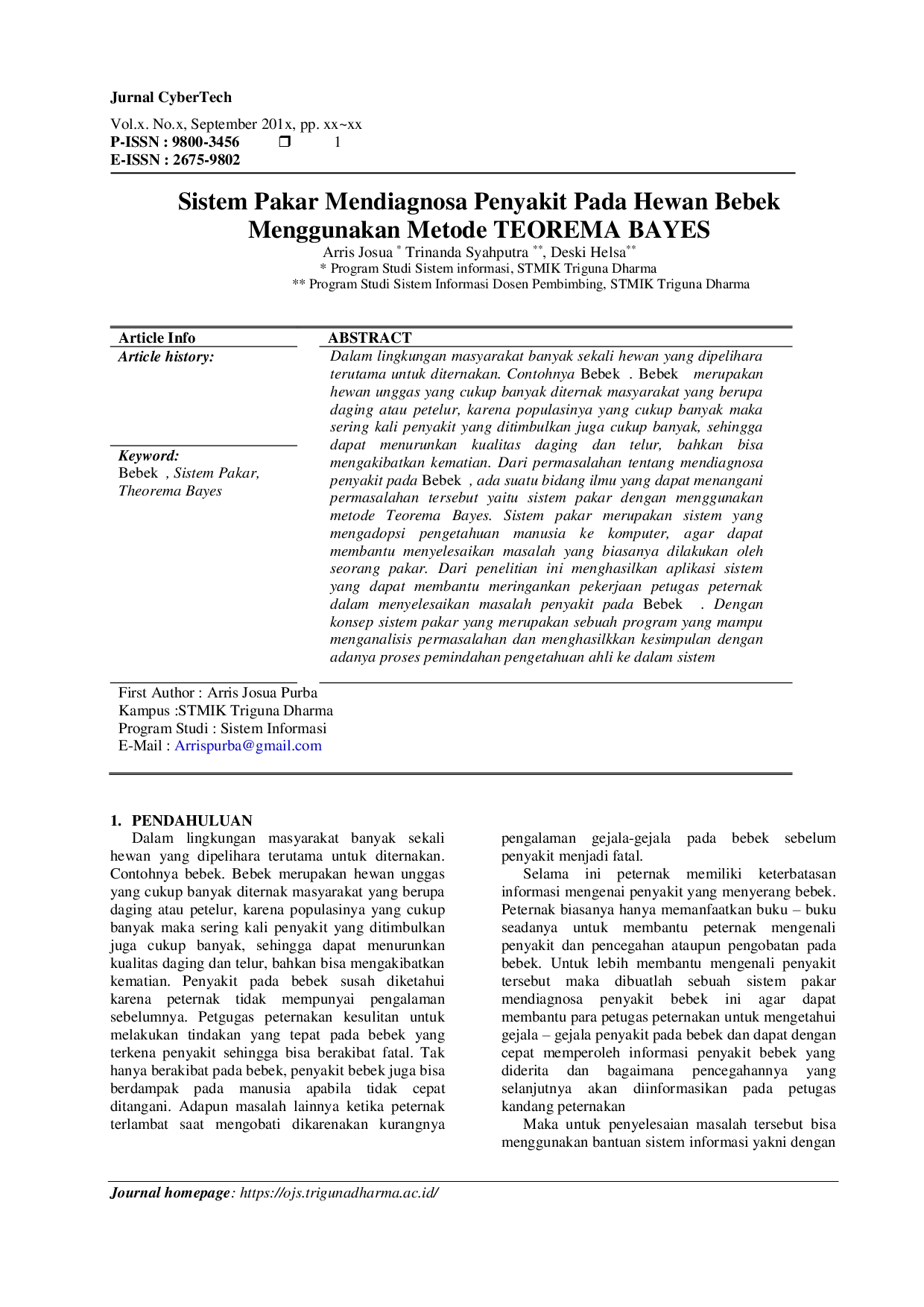 Jurnal CyberTech

Vol.x. No.x, September 201x, pp. xx~xx
P-ISSN : 9800-3456 ☐ 1
E-ISSN : 2675-9802

Sistem Pakar Mendiagnosa Penyakit Pada Hewan Bebek Menggunakan Metode TEOREMA BAYES

Arris Josua $^{*}$ Trinanda Syahputra $^{**}$, Deski Helsa$^{**}$
* Program Studi Sistem informasi, STMIK Triguna Dharma
** Program Studi Sistem Informasi Dosen Pembimbing, STMIK Triguna Dharma

Article Info

Article history:

Keyword:
Bebek , Sistem Pakar, Theorema Bayes

ABSTRACT

Dalam lingkungan masyarakat banyak sekali hewan yang dipelihara terutama untuk diternakan. Contohnya Bebek . Bebek merupakan hewan unggas yang cukup banyak diternak masyarakat yang berupa daging atau petelur, karena populasinya yang cukup banyak maka sering kali penyakit yang ditimbulkan juga cukup banyak, sehingga dapat menurunkan kualitas daging dan telur, bahkan bisa mengakibatkan kematian. Dari permasalahan tentang mendiagnosa penyakit pada Bebek , ada suatu bidang ilmu yang dapat menangani permasalahan tersebut yaitu sistem pakar dengan menggunakan metode Teorema Bayes. Sistem pakar merupakan sistem yang mengadopsi pengetahuan manusia ke komputer, agar dapat membantu menyelesaikan masalah yang biasanya dilakukan oleh seorang pakar. Dari penelitian ini menghasilkan aplikasi sistem yang dapat membantu meringankan pekerjaan petugas peternak dalam menyelesaikan masalah penyakit pada Bebek . Dengan konsep sistem pakar yang merupakan sebuah program yang mampu menganalisis permasalahan dan menghasilkkan kesimpulan dengan adanya proses pemindahan pengetahuan ahli ke dalam sistem

First Author : Arris Josua Purba
Kampus :STMIK Triguna Dharma
Program Studi : Sistem Informasi
E-Mail : Arrispurba@gmail.com

1. PENDAHULUAN

Dalam lingkungan masyarakat banyak sekali hewan yang dipelihara terutama untuk diternakan. Contohnya bebek. Bebek merupakan hewan unggas yang cukup banyak diternak masyarakat yang berupa daging atau petelur, karena populasinya yang cukup banyak maka sering kali penyakit yang ditimbulkan juga cukup banyak, sehingga dapat menurunkan kualitas daging dan telur, bahkan bisa mengakibatkan kematian. Penyakit pada bebek susah diketahui karena peternak tidak mempunyai pengalaman sebelumnya. Petgugas peternakan kesulitan untuk melakukan tindakan yang tepat pada bebek yang terkena penyakit sehingga bisa berakibat fatal. Tak hanya berakibat pada bebek, penyakit bebek juga bisa berdampak pada manusia apabila tidak cepat ditangani. Adapun masalah lainnya ketika peternak terlambat saat mengobati dikarenakan kurangnya pengalaman gejala-gejala pada bebek sebelum penyakit menjadi fatal.

Selama ini peternak memiliki keterbatasan informasi mengenai penyakit yang menyerang bebek. Peternak biasanya hanya memanfaatkan buku – buku seadanya untuk membantu peternak mengenali penyakit dan pencegahan ataupun pengobatan pada bebek. Untuk lebih membantu mengenali penyakit tersebut maka dibuatlah sebuah sistem pakar mendiagnosa penyakit bebek ini agar dapat membantu para petugas peternakan untuk mengetahui gejala – gejala penyakit pada bebek dan dapat dengan cepat memperoleh informasi penyakit bebek yang diderita dan bagaimana pencegahannya yang selanjutnya akan diinformasikan pada petugas kandang peternakan

Maka untuk penyelesaian masalah tersebut bisa menggunakan bantuan sistem informasi yakni dengan

Journal homepage: https://ojs.trigunadharma.ac.id/